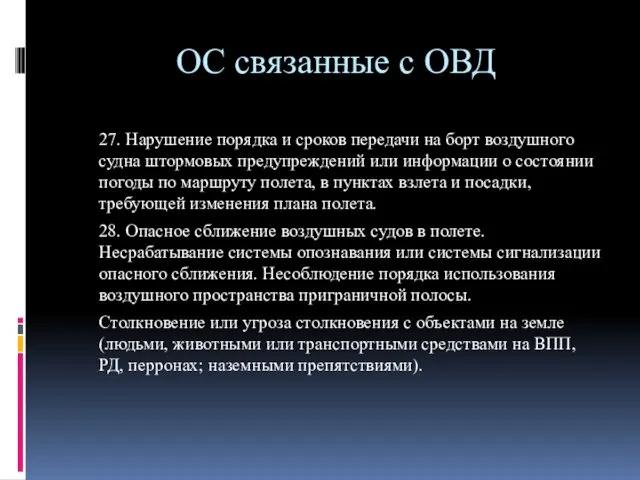 ОС связанные с ОВД

27. Нарушение порядка и сроков передачи на борт воздушного судна штормовых предупреждений или информации о состоянии погоды по маршруту полета, в пунктах взлета и посадки, требующей изменения плана полета.

28. Опасное сближение воздушных судов в полете. Несрабатывание системы опознавания или системы сигнализации опасного сближения. Несоблюдение порядка использования воздушного пространства приграничной полосы.

Столкновение или угроза столкновения с объектами на земле (людьми, животными или транспортными средствами на ВПП, РД, перронах; наземными препятствиями).